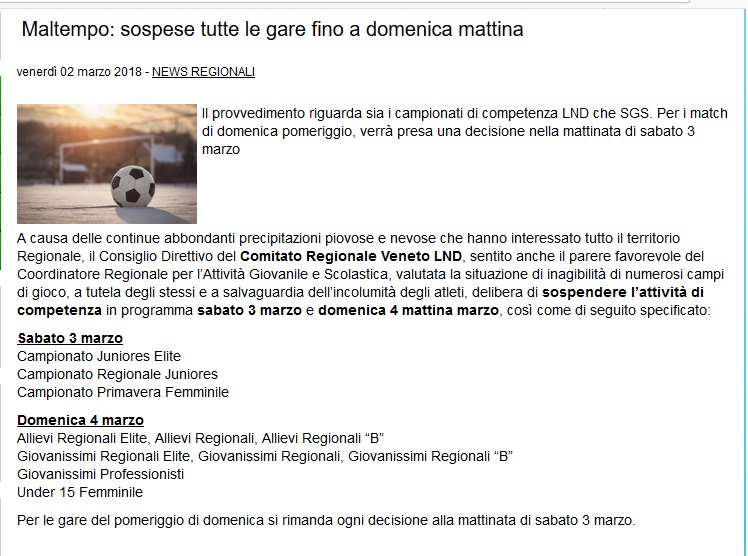 Maltempo: sospese tutte le gare fino a domenica mattina

venerdì 02 marzo 2018 - NEWS REGIONALI

Il provvedimento riguarda sia i campionati di competenza LND che SGS. Per i match di domenica pomeriggio, verrà presa una decisione nella mattinata di sabato 3 marzo

A causa delle continue abbondanti precipitazioni piovose e nevose che hanno interessato tutto il territorio Regionale, il Consiglio Direttivo del Comitato Regionale Veneto LND, sentito anche il parere favorevole del Coordinatore Regionale per l'Attività Giovanile e Scolastica, valutata la situazione di inagibilità di numerosi campi di gioco, a tutela degli stessi e a salvaguardia dell'incolumità degli atleti, delibera di sospendere l'attività di competenza in programma sabato 3 marzo e domenica 4 mattina marzo, così come di seguito specificato:

Sabato 3 marzo
Campionato Juniores Elite
Campionato Regionale Juniores
Campionato Primavera Femminile

Domenica 4 marzo
Allievi Regionali Elite, Allievi Regionali, Allievi Regionali "B"
Giovanissimi Regionali Elite, Giovanissimi Regionali, Giovanissimi Regionali "B"
Giovanissimi Professionisti
Under 15 Femminile

Per le gare del pomeriggio di domenica si rimanda ogni decisione alla mattinata di sabato 3 marzo.